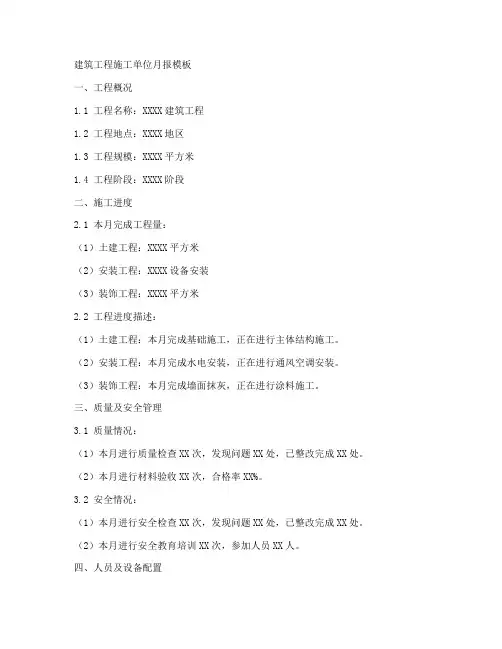 建筑工程施工单位月报模板

一、工程概况

1.1 工程名称：XXXX 建筑工程

1.2 工程地点：XXXX 地区

1.3 工程规模：XXXX 平方米

1.4 工程阶段：XXXX 阶段

二、施工进度

2.1 本月完成工程量：

（1）土建工程：XXXX 平方米

（2）安装工程：XXXX 设备安装

（3）装饰工程：XXXX 平方米

2.2 工程进度描述：

（1）土建工程：本月完成基础施工，正在进行主体结构施工。

（2）安装工程：本月完成水电安装，正在进行通风空调安装。

（3）装饰工程：本月完成墙面抹灰，正在进行涂料施工。

三、质量及安全管理

3.1 质量情况：

（1）本月进行质量检查 XX 次，发现问题 XX 处，已整改完成 XX 处。

（2）本月进行材料验收 XX 次，合格率 XX%。

3.2 安全情况：

（1）本月进行安全检查 XX 次，发现问题 XX 处，已整改完成 XX 处。

（2）本月进行安全教育培训 XX 次，参加人员 XX 人。

四、人员及设备配置